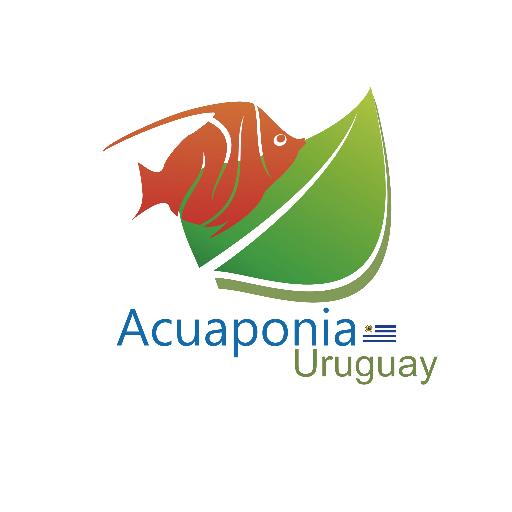 Acuaponia
Uruguay